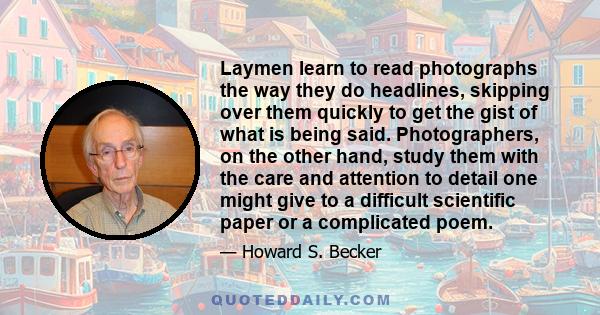 Laymen learn to read photographs the way they do headlines, skipping over them quickly to get the gist of what is being said. Photographers, on the other hand, study them with the care and attention to detail one might give to a difficult scientific paper or a complicated poem.

— Howard S. Becker

QUOTEDDAILY.COM